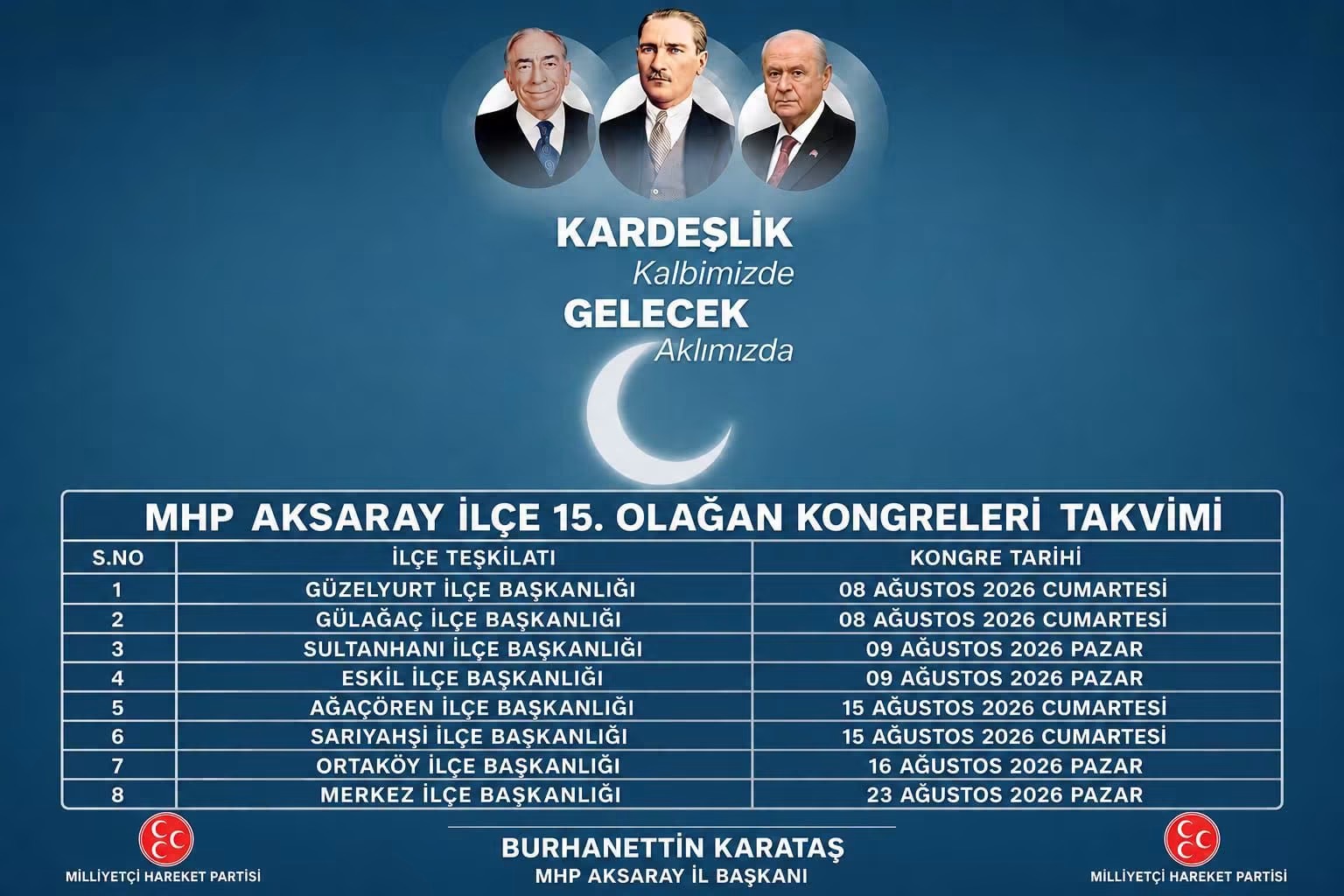 KARDEŞLİK
Kalbimizde
GELECEK
Aklımızda

MHP AKSARAY İLÇE 15. OLAĞAN KONGRELERİ TAKVİMİ

| S.NO | İLÇE TEŞKİLATI | KONGRE TARİHİ |
|---|---|---|
| 1 | GÜZELYURT İLÇE BAŞKANLIĞI | 08 AĞUSTOS 2026 CUMARTESİ |
| 2 | GÜLAĞAÇ İLÇE BAŞKANLIĞI | 08 AĞUSTOS 2026 CUMARTESİ |
| 3 | SULTANHANI İLÇE BAŞKANLIĞI | 09 AĞUSTOS 2026 PAZAR |
| 4 | ESKİL İLÇE BAŞKANLIĞI | 09 AĞUSTOS 2026 PAZAR |
| 5 | AĞAÇÖREN İLÇE BAŞKANLIĞI | 15 AĞUSTOS 2026 CUMARTESİ |
| 6 | SARIYAHŞİ İLÇE BAŞKANLIĞI | 15 AĞUSTOS 2026 CUMARTESİ |
| 7 | ORTAKÖY İLÇE BAŞKANLIĞI | 16 AĞUSTOS 2026 PAZAR |
| 8 | MERKEZ İLÇE BAŞKANLIĞI | 23 AĞUSTOS 2026 PAZAR |

MİLLİYETÇİ HAREKET PARTİSİ

BURHANETTİN KARATAŞ
MHP AKSARAY İL BAŞKANI

MİLLİYETÇİ HAREKET PARTİSİ